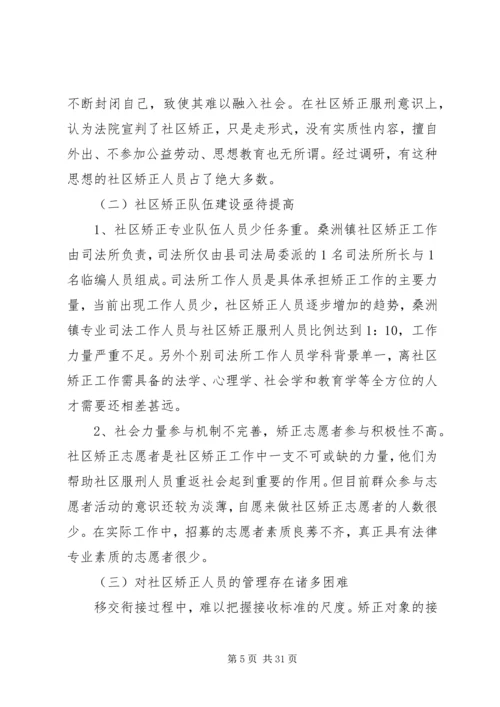 不断封闭自己，致使其难以融入社会。在社区矫正服刑意识上，认为法院宣判了社区矫正，只是走形式，没有实质性内容，擅自外出、不参加公益劳动、思想教育也无所谓。经过调研，有这种思想的社区矫正人员占了绝大多数。

（二）社区矫正队伍建设亟待提高

1、社区矫正专业队伍人员少任务重。桑洲镇社区矫正工作由司法所负责，司法所仅由县司法局委派的1名司法所所长与1名临编人员组成。司法所工作人员是具体承担矫正工作的主要力量，当前出现工作人员少，社区矫正人员逐步增加的趋势，桑洲镇专业司法工作人员与社区矫正服刑人员比例达到1：10，工作力量严重不足。另外个别司法所工作人员学科背景单一，离社区矫正工作需具备的法学、心理学、社会学和教育学等全方位的人才需要还相差甚远。

2、社会力量参与机制不完善，矫正志愿者参与积极性不高。社区矫正志愿者是社区矫正工作中一支不可或缺的力量，他们为帮助社区服刑人员重返社会起到重要的作用。但目前群众参与志愿者活动的意识还较为淡薄，自愿来做社区矫正志愿者的人数很少。在实际工作中，招募的志愿者素质良莠不齐，真正具有法律专业素质的志愿者很少。

（三）对社区矫正人员的管理存在诸多困难

移交衔接过程中，难以把握接收标准的尺度。矫正对象的接

第5页 共31页